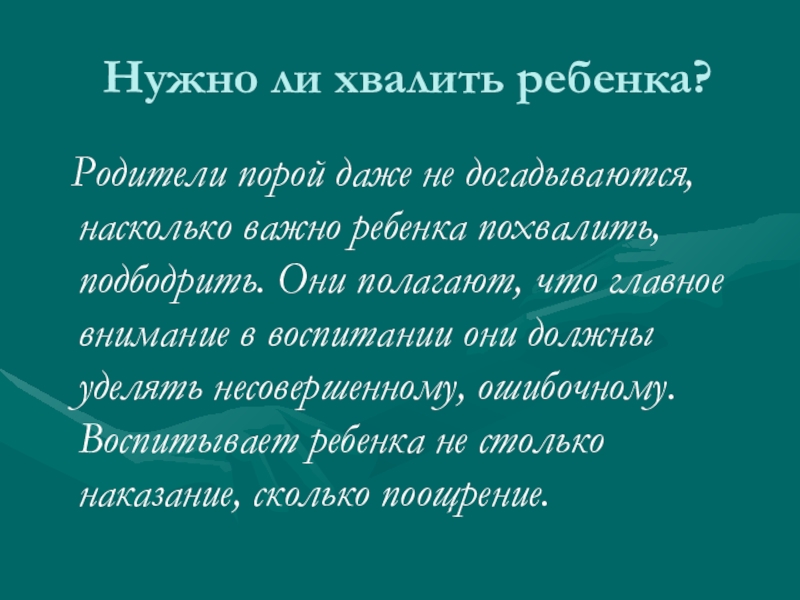 Нужно ли хвалить ребенка?

Родители порой даже не догадываются, насколько важно ребенка похвалить, подбодрить. Они полагают, что главное внимание в воспитании они должны уделять несовершенному, ошибочному. Воспитывает ребенка не столько наказание, сколько поощрение.